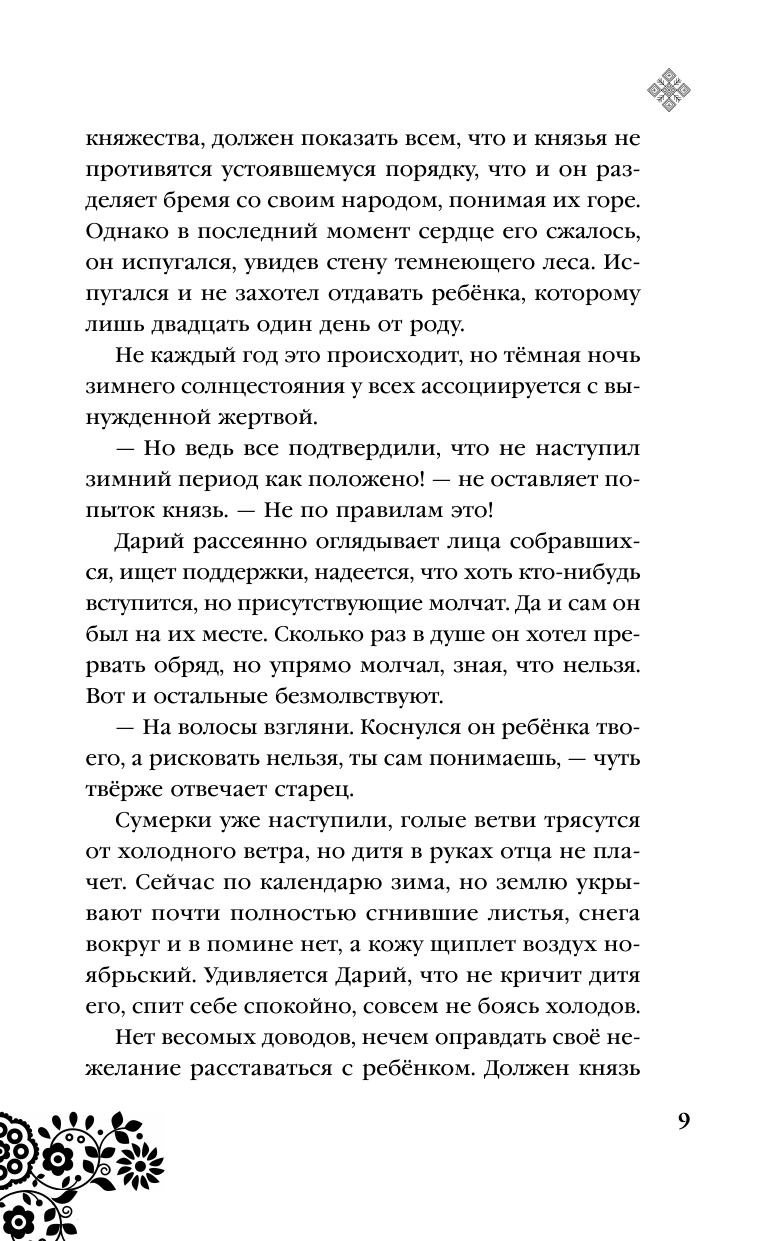 княжества, должен показать всем, что и князья не противятся устоявшемуся порядку, что и он разделяет бремя со своим народом, понимая их горе. Однако в последний момент сердце его сжалось, он испугался, увидев стену темнеющего леса. Испугался и не захотел отдавать ребёнка, которому лишь двадцать один день от роду.

Не каждый год это происходит, но тёмная ночь зимнего солнцестояния у всех ассоциируется с вынужденной жертвой.

— Но ведь все подтвердили, что не наступил зимний период как положено! — не оставляет попыток князь. — Не по правилам это!

Дарий рассеянно оглядывает лица собравшихся, ищет поддержки, надеется, что хоть кто-нибудь вступится, но присутствующие молчат. Да и сам он был на их месте. Сколько раз в душе он хотел прервать обряд, но упрямо молчал, зная, что нельзя. Вот и остальные безмолвствуют.

— На волосы взгляни. Коснулся он ребёнка твоего, а рисковать нельзя, ты сам понимаешь, — чуть твёрже отвечает старец.

Сумерки уже наступили, голые ветви трясутся от холодного ветра, но дитя в руках отца не плачет. Сейчас по календарю зима, но землю укрывают почти полностью сгнившие листья, снега вокруг и в помине нет, а кожу щиплет воздух ноябрьский. Удивляется Дарий, что не кричит дитя его, спит себе спокойно, совсем не боясь холодов.

Нет весомых доводов, нечем оправдать своё нежелание расставаться с ребёнком. Должен князь

9